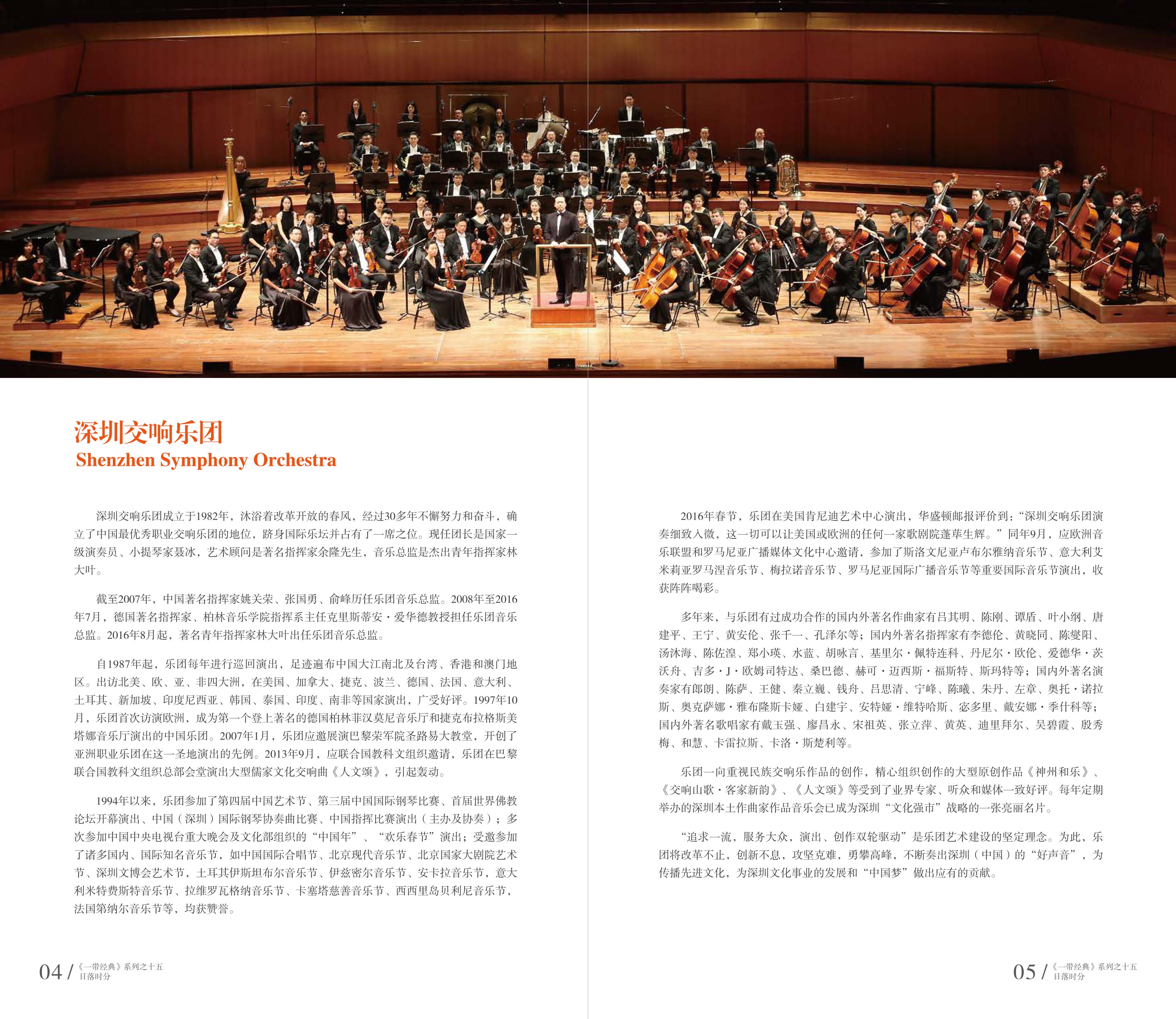 深圳交响乐团
Shenzhen Symphony Orchestra

深圳交响乐团成立于1982年，沐浴着改革开放的春风，经过30多年不懈努力和奋斗，确立了中国最优秀职业交响乐团的地位，跻身国际乐坛并占有了一席之位。现任团长是国家一级演奏员、小提琴家聂冰，艺术顾问是著名指挥家余隆先生，音乐总监是杰出青年指挥家林大叶。

截至2007年，中国著名指挥家姚关荣、张国勇、俞峰历任乐团音乐总监。2008年至2016年7月，德国著名指挥家、柏林音乐学院指挥系主任克里斯蒂安·爱华德教授担任乐团音乐总监。2016年8月起，著名青年指挥家林大叶出任乐团音乐总监。

自1987年起，乐团每年进行巡回演出，足迹遍布中国大江南北及台湾、香港和澳门地区。出访北美、欧、亚、非四大洲，在美国、加拿大、捷克、波兰、德国、法国、意大利、土耳其、新加坡、印度尼西亚、韩国、泰国、印度、南非等国家演出，广受好评。1997年10月，乐团首次访演欧洲，成为第一个登上著名的德国柏林菲汉莫尼音乐厅和捷克布拉格斯美塔娜音乐厅演出的中国乐团。2007年1月，乐团应邀展演巴黎荣军院圣路易大教堂，开创了亚洲职业乐团在这一圣地演出的先例。2013年9月，应联合国教科文组织邀请，乐团在巴黎联合国教科文组织总部会堂演出大型儒家文化交响曲《人文颂》，引起轰动。

1994年以来，乐团参加了第四届中国艺术节、第三届中国国际钢琴比赛、首届世界佛教论坛开幕演出、中国（深圳）国际钢琴协奏曲比赛、中国指挥比赛演出（主办及协奏）；多次参加中国中央电视台重大晚会及文化部组织的“中国年”、“欢乐春节”演出；受邀参加了诸多国内、国际知名音乐节，如中国国际合唱节、北京现代音乐节、北京国家大剧院艺术节、深圳文博会艺术节，土耳其伊斯坦布尔音乐节、伊兹密尔音乐节、安卡拉音乐节，意大利米特费斯特音乐节、拉维罗瓦格纳音乐节、卡塞塔慈善音乐节、西西里岛贝利尼音乐节，法国第纳尔音乐节等，均获赞誉。

2016年春节，乐团在美国肯尼迪艺术中心演出，华盛顿邮报评价到：“深圳交响乐团演奏细致入微，这一切可以让美国或欧洲的任何一家歌剧院蓬荜生辉。”同年9月，应欧洲音乐联盟和罗马尼亚广播媒体文化中心邀请，参加了斯洛文尼亚卢布尔雅纳音乐节、意大利艾米莉亚罗马涅音乐节、梅拉诺音乐节、罗马尼亚国际广播音乐节等重要国际音乐节演出，收获阵阵喝彩。

多年来，与乐团有过成功合作的国内外著名作曲家有吕其明、陈刚、谭盾、叶小纲、唐建平、王宁、黄安伦、张千一、孔泽尔等；国内外著名指挥家有李德伦、黄晓同、陈燮阳、汤沐海、陈佐湟、郑小瑛、水蓝、胡咏言、基里尔·佩特连科、丹尼尔·欧伦、爱德华·茨沃舟、吉多·J·欧姆司特达、桑巴德、赫可·迈西斯·福斯特、斯玛特等；国内外著名演奏家有郎朗、陈萨、王健、秦立巍、钱舟、吕思清、宁峰、陈曦、朱丹、左章、奥托·诺拉斯、奥克萨娜·雅布隆斯卡娅、白建宇、安特娅·维特哈斯、宓多里、戴安娜·季什科等；国内外著名歌唱家有戴玉强、廖昌永、宋祖英、张立萍、黄英、迪里拜尔、吴碧霞、殷秀梅、和慧、卡雷拉斯、卡洛·斯楚利等。

乐团一向重视民族交响乐作品的创作，精心组织创作的大型原创作品《神州和乐》、《交响山歌·客家新韵》、《人文颂》等受到了业界专家、听众和媒体一致好评。每年定期举办的深圳本土作曲家作品音乐会已成为深圳“文化强市”战略的一张亮丽名片。

“追求一流，服务大众，演出、创作双轮驱动”是乐团艺术建设的坚定理念。为此，乐团将改革不止，创新不息，攻坚克难，勇攀高峰，不断奏出深圳（中国）的“好声音”，为传播先进文化，为深圳文化事业的发展和“中国梦”做出应有的贡献。

04 / 《一带经典》系列之十五 日落时分

05 / 《一带经典》系列之十五 日落时分